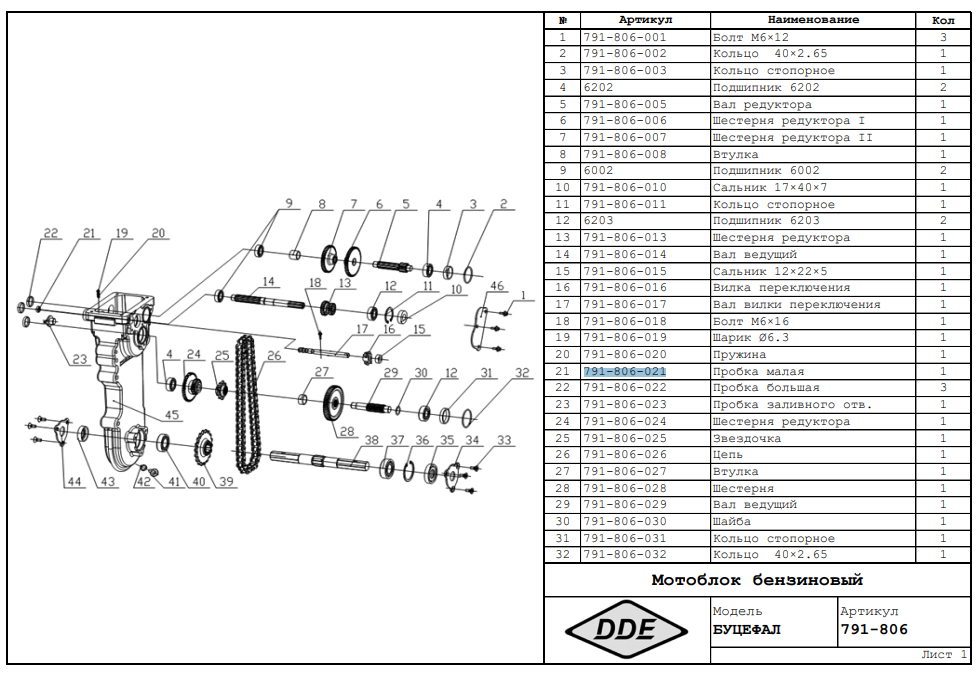 9 8 7 6 5 4 3 2
22 21 19 20
14 18 13 12 11 10 46 1
17 16 15
23
4 24 25 26 27 29 30 12 31 32
45
28
38 37 36 35 34 33
44 43 42 41 40 39

| № | Артикул | Наименование | Кол |
|---|---|---|---|
| 1 | 791-806-001 | Болт М6×12 | 3 |
| 2 | 791-806-002 | Кольцо 40×2.65 | 1 |
| 3 | 791-806-003 | Кольцо стопорное | 1 |
| 4 | 6202 | Подшипник 6202 | 2 |
| 5 | 791-806-005 | Вал редуктора | 1 |
| 6 | 791-806-006 | Шестерня редуктора I | 1 |
| 7 | 791-806-007 | Шестерня редуктора II | 1 |
| 8 | 791-806-008 | Втулка | 1 |
| 9 | 6002 | Подшипник 6002 | 2 |
| 10 | 791-806-010 | Сальник 17×40×7 | 1 |
| 11 | 791-806-011 | Кольцо стопорное | 1 |
| 12 | 6203 | Подшипник 6203 | 2 |
| 13 | 791-806-013 | Шестерня редуктора | 1 |
| 14 | 791-806-014 | Вал ведущий | 1 |
| 15 | 791-806-015 | Сальник 12×22×5 | 1 |
| 16 | 791-806-016 | Вилка переключения | 1 |
| 17 | 791-806-017 | Вал вилки переключения | 1 |
| 18 | 791-806-018 | Болт М6×16 | 1 |
| 19 | 791-806-019 | Шарик Ø6.3 | 1 |
| 20 | 791-806-020 | Пружина | 1 |
| 21 | 791-806-021 | Пробка малая | 1 |
| 22 | 791-806-022 | Пробка большая | 3 |
| 23 | 791-806-023 | Пробка заливного отв. | 1 |
| 24 | 791-806-024 | Шестерня редуктора | 1 |
| 25 | 791-806-025 | Звездочка | 1 |
| 26 | 791-806-026 | Цепь | 1 |
| 27 | 791-806-027 | Втулка | 1 |
| 28 | 791-806-028 | Шестерня | 1 |
| 29 | 791-806-029 | Вал ведущий | 1 |
| 30 | 791-806-030 | Шайба | 1 |
| 31 | 791-806-031 | Кольцо стопорное | 1 |
| 32 | 791-806-032 | Кольцо 40×2.65 | 1 |

Мотоблок бензиновый
DDE
Модель
БУЦЕФАЛ
Артикул
791-806
Лист 1